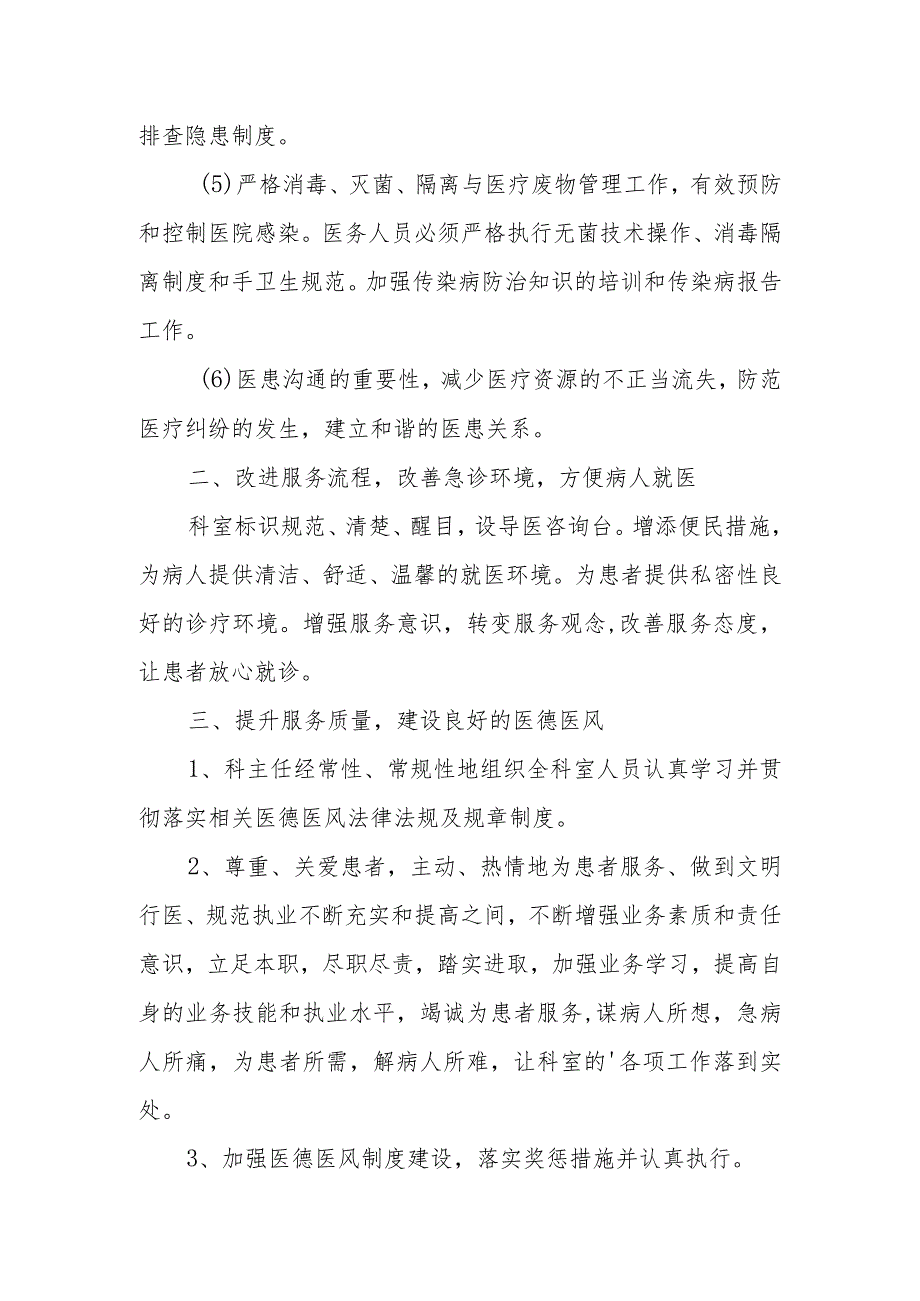 排查隐患制度。

(5)严格消毒、灭菌、隔离与医疗废物管理工作，有效预防和控制医院感染。医务人员必须严格执行无菌技术操作、消毒隔离制度和手卫生规范。加强传染病防治知识的培训和传染病报告工作。

(6)医患沟通的重要性，减少医疗资源的不正当流失，防范医疗纠纷的发生，建立和谐的医患关系。

二、改进服务流程，改善急诊环境，方便病人就医

科室标识规范、清楚、醒目，设导医咨询台。增添便民措施，为病人提供清洁、舒适、温馨的就医环境。为患者提供私密性良好的诊疗环境。增强服务意识，转变服务观念,改善服务态度，让患者放心就诊。

三、提升服务质量，建设良好的医德医风

1、科主任经常性、常规性地组织全科室人员认真学习并贯彻落实相关医德医风法律法规及规章制度。

2、尊重、关爱患者，主动、热情地为患者服务、做到文明行医、规范执业不断充实和提高之间，不断增强业务素质和责任意识，立足本职，尽职尽责，踏实进取，加强业务学习，提高自身的业务技能和执业水平，竭诚为患者服务,谋病人所想，急病人所痛，为患者所需，解病人所难，让科室的'各项工作落到实处。

3、加强医德医风制度建设，落实奖惩措施并认真执行。